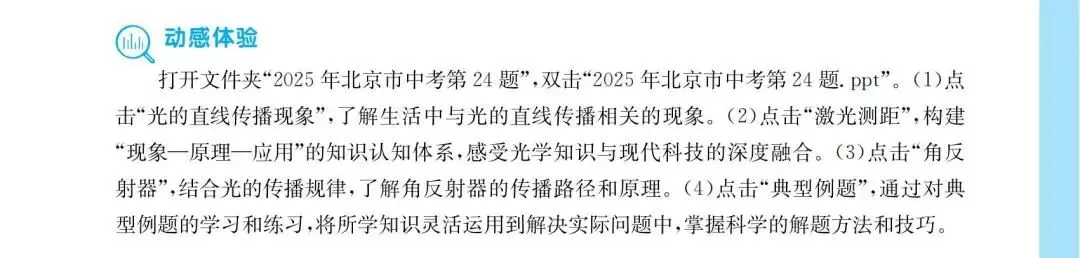 动感体验

打开文件夹“2025 年北京市中考第 24 题”，双击“2025 年北京市中考第 24 题. ppt”。(1)点击“光的直线传播现象”，了解生活中与光的直线传播相关的现象。(2)点击“激光测距”，构建“现象—原理—应用”的知识认知体系，感受光学知识与现代科技的深度融合。(3)点击“角反射器”，结合光的传播规律，了解角反射器的传播路径和原理。(4)点击“典型例题”，通过对典型例题的学习和练习，将所学知识灵活运用到解决实际问题中，掌握科学的解题方法和技巧。